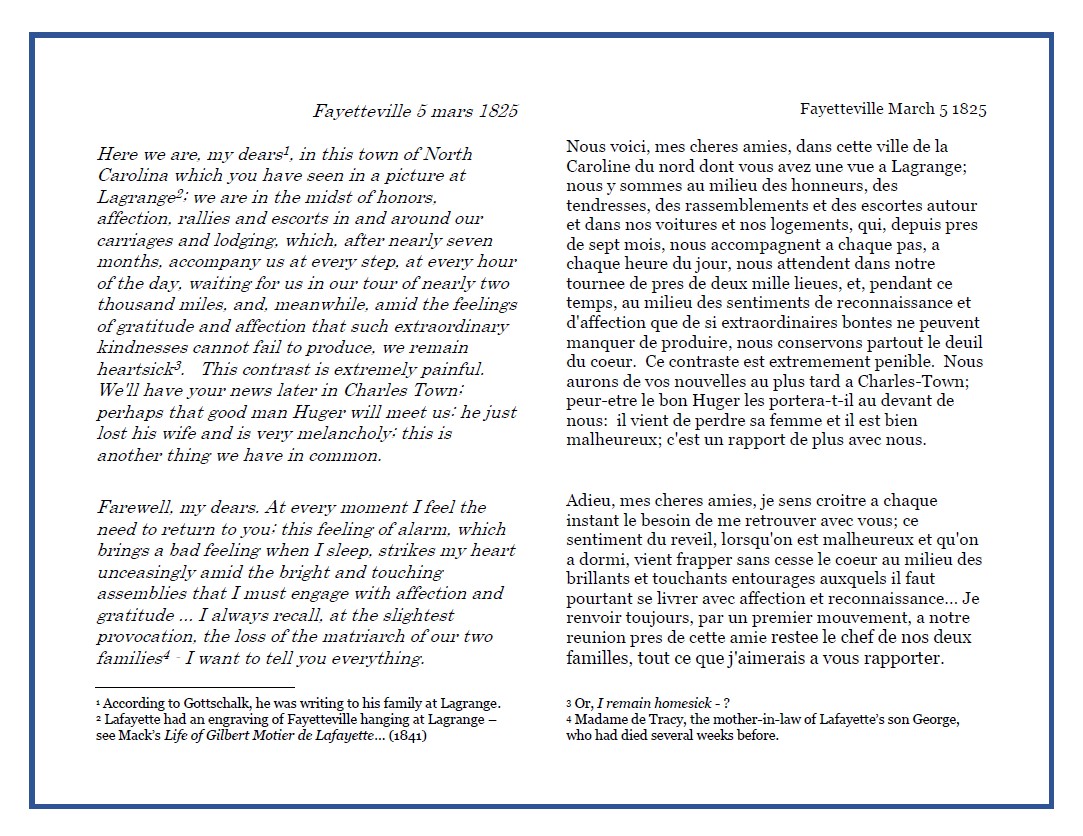 Fayetteville 5 mars 1825

Here we are, my dears$^1$, in this town of North Carolina which you have seen in a picture at Lagrange$^2$; we are in the midst of honors, affection, rallies and escorts in and around our carriages and lodging, which, after nearly seven months, accompany us at every step, at every hour of the day, waiting for us in our tour of nearly two thousand miles, and, meanwhile, amid the feelings of gratitude and affection that such extraordinary kindnesses cannot fail to produce, we remain heartsick$^3$. This contrast is extremely painful. We'll have your news later in Charles Town; perhaps that good man Huger will meet us; he just lost his wife and is very melancholy; this is another thing we have in common.

Farewell, my dears. At every moment I feel the need to return to you; this feeling of alarm, which brings a bad feeling when I sleep, strikes my heart unceasingly amid the bright and touching assemblies that I must engage with affection and gratitude ... I always recall, at the slightest provocation, the loss of the matriarch of our two families$^4$ - I want to tell you everything.

$^1$ According to Gottschalk, he was writing to his family at Lagrange.
$^2$ Lafayette had an engraving of Fayetteville hanging at Lagrange – see Mack's Life of Gilbert Motier de Lafayette... (1841)

Fayetteville March 5 1825

Nous voici, mes cheres amies, dans cette ville de la Caroline du nord dont vous avez une vue a Lagrange; nous y sommes au milieu des honneurs, des tendresses, des rassemblements et des escortes autour et dans nos voitures et nos logements, qui, depuis pres de sept mois, nous accompagnent a chaque pas, a chaque heure du jour, nous attendent dans notre tournee de pres de deux mille lieues, et, pendant ce temps, au milieu des sentiments de reconnaissance et d'affection que de si extraordinaires bontes ne peuvent manquer de produire, nous conservons partout le deuil du coeur. Ce contraste est extremement penible. Nous aurons de vos nouvelles au plus tard a Charles-Town; peur-etre le bon Huger les portera-t-il au devant de nous: il vient de perdre sa femme et il est bien malheureux; c'est un rapport de plus avec nous.

Adieu, mes cheres amies, je sens croitre a chaque instant le besoin de me retrouver avec vous; ce sentiment du reveil, lorsqu'on est malheureux et qu'on a dormi, vient frapper sans cesse le coeur au milieu des brillants et touchants entourages auxquels il faut pourtant se livrer avec affection et reconnaissance... Je renvoir toujours, par un premier mouvement, a notre reunion pres de cette amie restee le chef de nos deux familles, tout ce que j'aimerais a vous rapporter.

$^3$ Or, I remain homesick - ?
$^4$ Madame de Tracy, the mother-in-law of Lafayette's son George, who had died several weeks before.